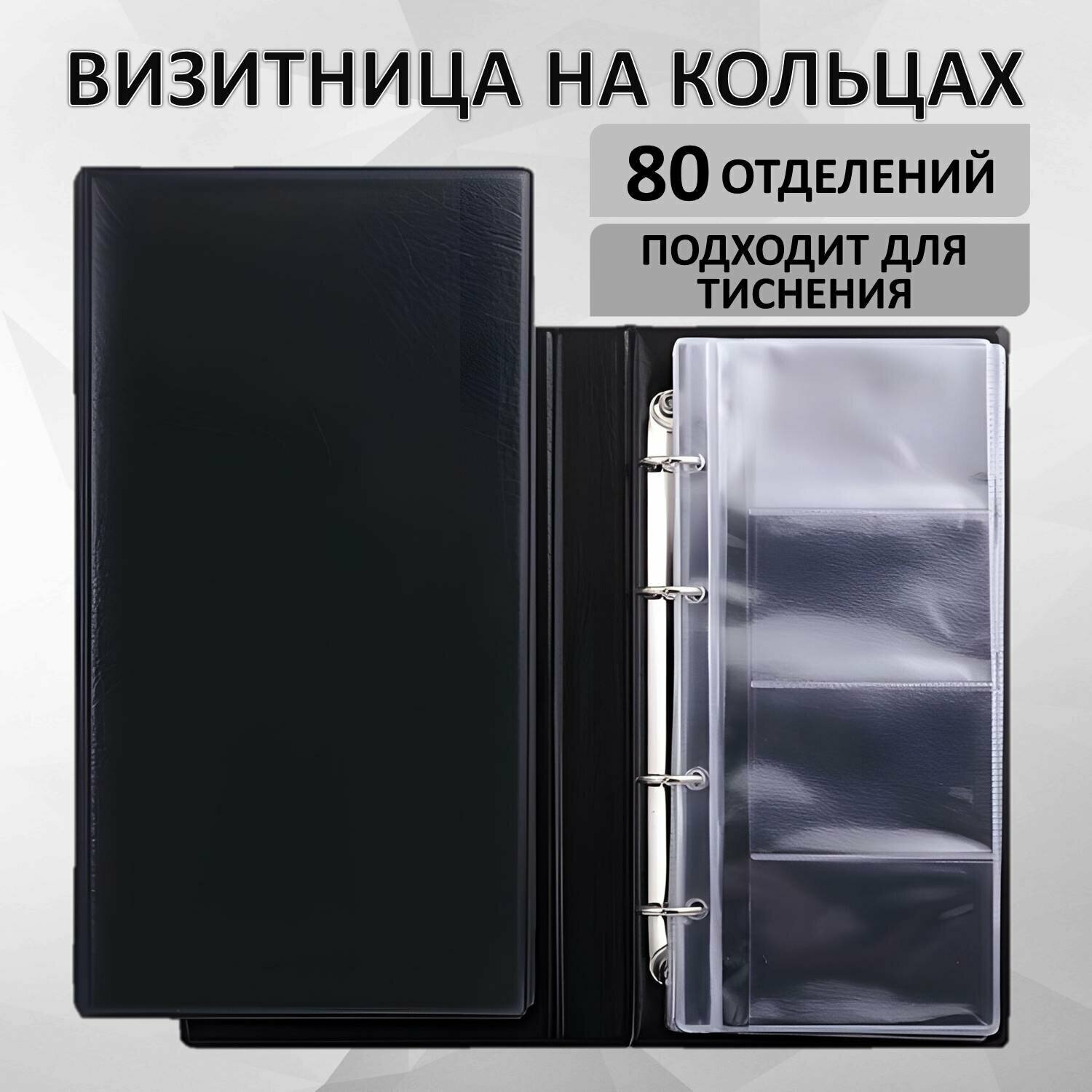 ВИЗИТНИЦА НА КОЛЬЦАХ

80 ОТДЕЛЕНИЙ

ПОДХОДИТ ДЛЯ ТИСНЕНИЯ